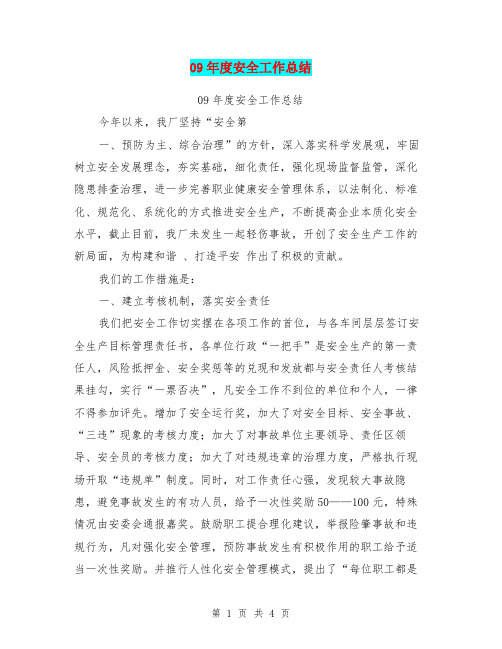 09 年度安全工作总结

09 年度安全工作总结

今年以来，我厂坚持“安全第

一、预防为主、综合治理”的方针，深入落实科学发展观，牢固树立安全发展理念，夯实基础，细化责任，强化现场监督监管，深化隐患排查治理，进一步完善职业健康安全管理体系，以法制化、标准化、规范化、系统化的方式推进安全生产，不断提高企业本质化安全水平，截止目前，我厂未发生一起轻伤事故，开创了安全生产工作的新局面，为构建和谐 、打造平安 作出了积极的贡献。

我们的工作措施是：

一、建立考核机制，落实安全责任

我们把安全工作切实摆在各项工作的首位，与各车间层层签订安全生产目标管理责任书，各单位行政“一把手”是安全生产的第一责任人，风险抵押金、安全奖惩等的兑现和发放都与安全责任人考核结果挂勾，实行“一票否决”，凡安全工作不到位的单位和个人，一律不得参加评先。增加了安全运行奖，加大了对安全目标、安全事故、“三违”现象的考核力度；加大了对事故单位主要领导、责任区领导、安全员的考核力度；加大了对违规违章的治理力度，严格执行现场开取“违规单”制度。同时，对工作责任心强，发现较大事故隐患，避免事故发生的有功人员，给予一次性奖励 50——100 元，特殊情况由安委会通报嘉奖。鼓励职工提合理化建议，举报险肇事故和违规行为，凡对强化安全管理，预防事故发生有积极作用的职工给予适当一次性奖励。并推行人性化安全管理模式，提出了“每位职工都是

第 1 页 共 4 页